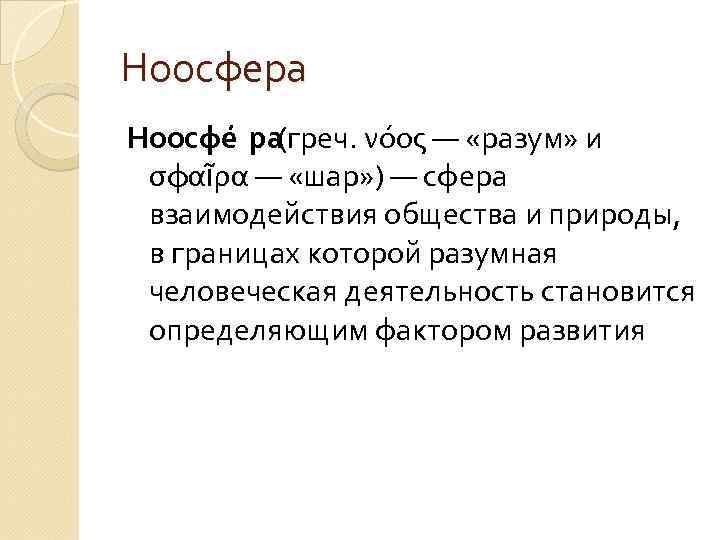 Ноосфера

Ноосфе́ ра(греч. νόος — «разум» и σφαῖρα — «шар») — сфера взаимодействия общества и природы, в границах которой разумная человеческая деятельность становится определяющим фактором развития